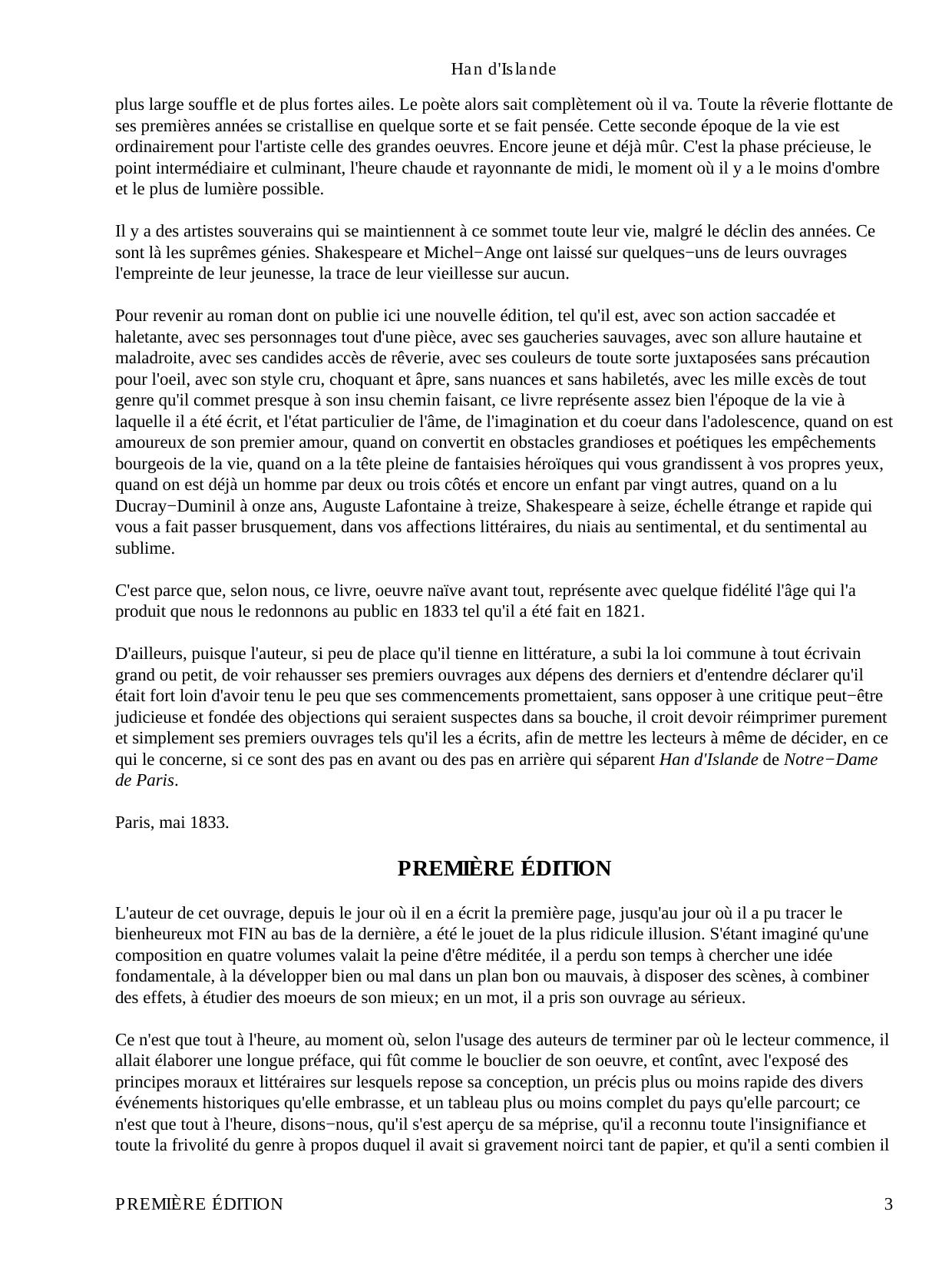 Han d'Islande

plus large souffle et de plus fortes ailes. Le poète alors sait complètement où il va. Toute la rêverie flottante de ses premières années se cristallise en quelque sorte et se fait pensée. Cette seconde époque de la vie est ordinairement pour l'artiste celle des grandes oeuvres. Encore jeune et déjà mûr. C'est la phase précieuse, le point intermédiaire et culminant, l'heure chaude et rayonnante de midi, le moment où il y a le moins d'ombre et le plus de lumière possible.

Il y a des artistes souverains qui se maintiennent à ce sommet toute leur vie, malgré le déclin des années. Ce sont là les suprêmes génies. Shakespeare et Michel−Ange ont laissé sur quelques−uns de leurs ouvrages l'empreinte de leur jeunesse, la trace de leur vieillesse sur aucun.

Pour revenir au roman dont on publie ici une nouvelle édition, tel qu'il est, avec son action saccadée et haletante, avec ses personnages tout d'une pièce, avec ses gaucheries sauvages, avec son allure hautaine et maladroite, avec ses candides accès de rêverie, avec ses couleurs de toute sorte juxtaposées sans précaution pour l'oeil, avec son style cru, choquant et âpre, sans nuances et sans habiletés, avec les mille excès de tout genre qu'il commet presque à son insu chemin faisant, ce livre représente assez bien l'époque de la vie à laquelle il a été écrit, et l'état particulier de l'âme, de l'imagination et du coeur dans l'adolescence, quand on est amoureux de son premier amour, quand on convertit en obstacles grandioses et poétiques les empêchements bourgeois de la vie, quand on a la tête pleine de fantaisies héroïques qui vous grandissent à vos propres yeux, quand on est déjà un homme par deux ou trois côtés et encore un enfant par vingt autres, quand on a lu Ducray−Duminil à onze ans, Auguste Lafontaine à treize, Shakespeare à seize, échelle étrange et rapide qui vous a fait passer brusquement, dans vos affections littéraires, du niais au sentimental, et du sentimental au sublime.

C'est parce que, selon nous, ce livre, oeuvre naïve avant tout, représente avec quelque fidélité l'âge qui l'a produit que nous le redonnons au public en 1833 tel qu'il a été fait en 1821.

D'ailleurs, puisque l'auteur, si peu de place qu'il tienne en littérature, a subi la loi commune à tout écrivain grand ou petit, de voir rehausser ses premiers ouvrages aux dépens des derniers et d'entendre déclarer qu'il était fort loin d'avoir tenu le peu que ses commencements promettaient, sans opposer à une critique peut−être judicieuse et fondée des objections qui seraient suspectes dans sa bouche, il croit devoir réimprimer purement et simplement ses premiers ouvrages tels qu'il les a écrits, afin de mettre les lecteurs à même de décider, en ce qui le concerne, si ce sont des pas en avant ou des pas en arrière qui séparent Han d'Islande de Notre−Dame de Paris.

Paris, mai 1833.

PREMIÈRE ÉDITION

L'auteur de cet ouvrage, depuis le jour où il en a écrit la première page, jusqu'au jour où il a pu tracer le bienheureux mot FIN au bas de la dernière, a été le jouet de la plus ridicule illusion. S'étant imaginé qu'une composition en quatre volumes valait la peine d'être méditée, il a perdu son temps à chercher une idée fondamentale, à la développer bien ou mal dans un plan bon ou mauvais, à disposer des scènes, à combiner des effets, à étudier des moeurs de son mieux; en un mot, il a pris son ouvrage au sérieux.

Ce n'est que tout à l'heure, au moment où, selon l'usage des auteurs de terminer par où le lecteur commence, il allait élaborer une longue préface, qui fût comme le bouclier de son oeuvre, et contînt, avec l'exposé des principes moraux et littéraires sur lesquels repose sa conception, un précis plus ou moins rapide des divers événements historiques qu'elle embrasse, et un tableau plus ou moins complet du pays qu'elle parcourt; ce n'est que tout à l'heure, disons−nous, qu'il s'est aperçu de sa méprise, qu'il a reconnu toute l'insignifiance et toute la frivolité du genre à propos duquel il avait si gravement noirci tant de papier, et qu'il a senti combien il

PREMIÈRE ÉDITION 3